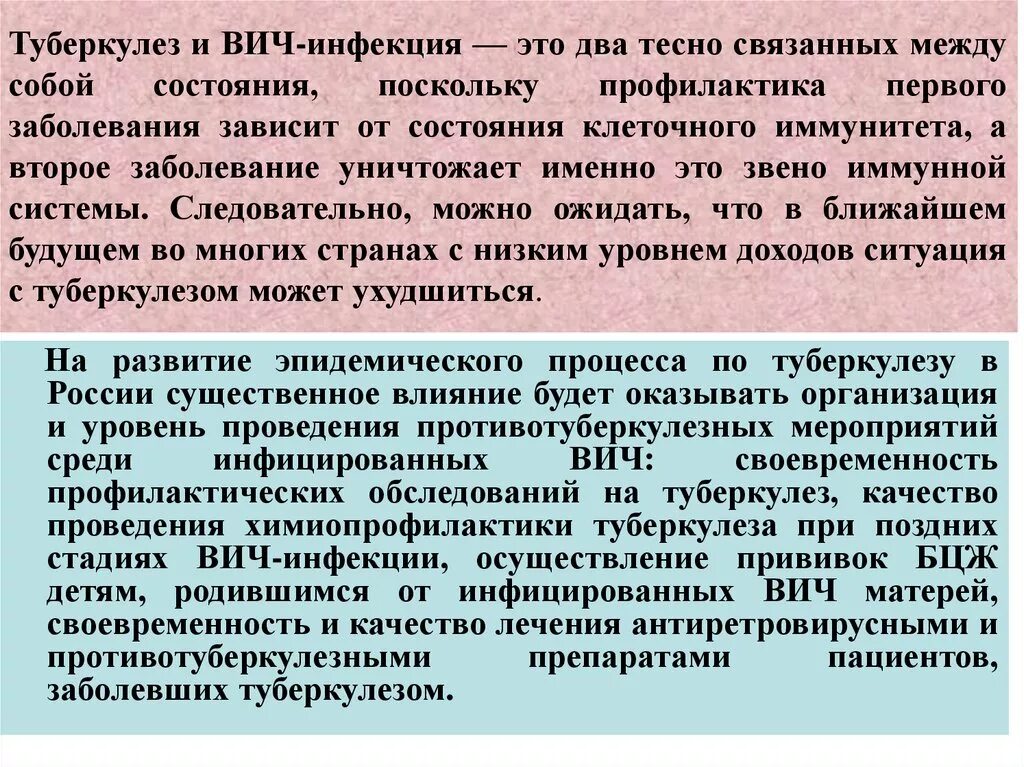 Туберкулез и ВИЧ-инфекция — это два тесно связанных между собой состояния, поскольку профилактика первого заболевания зависит от состояния клеточного иммунитета, а второе заболевание уничтожает именно это звено иммунной системы. Следовательно, можно ожидать, что в ближайшем будущем во многих странах с низким уровнем доходов ситуация с туберкулезом может ухудшиться.

На развитие эпидемического процесса по туберкулезу в России существенное влияние будет оказывать организация и уровень проведения противотуберкулезных мероприятий среди инфицированных ВИЧ: своевременность профилактических обследований на туберкулез, качество проведения химиопрофилактики туберкулеза при поздних стадиях ВИЧ-инфекции, осуществление прививок БЦЖ детям, родившимся от инфицированных ВИЧ матерей, своевременность и качество лечения антиретровирусными и противотуберкулезными препаратами пациентов, заболевших туберкулезом.